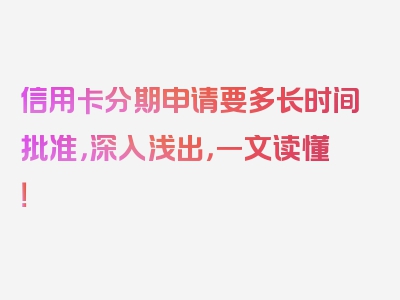 信用卡分期申请要多长时间批准，深入浅出，一文读懂！